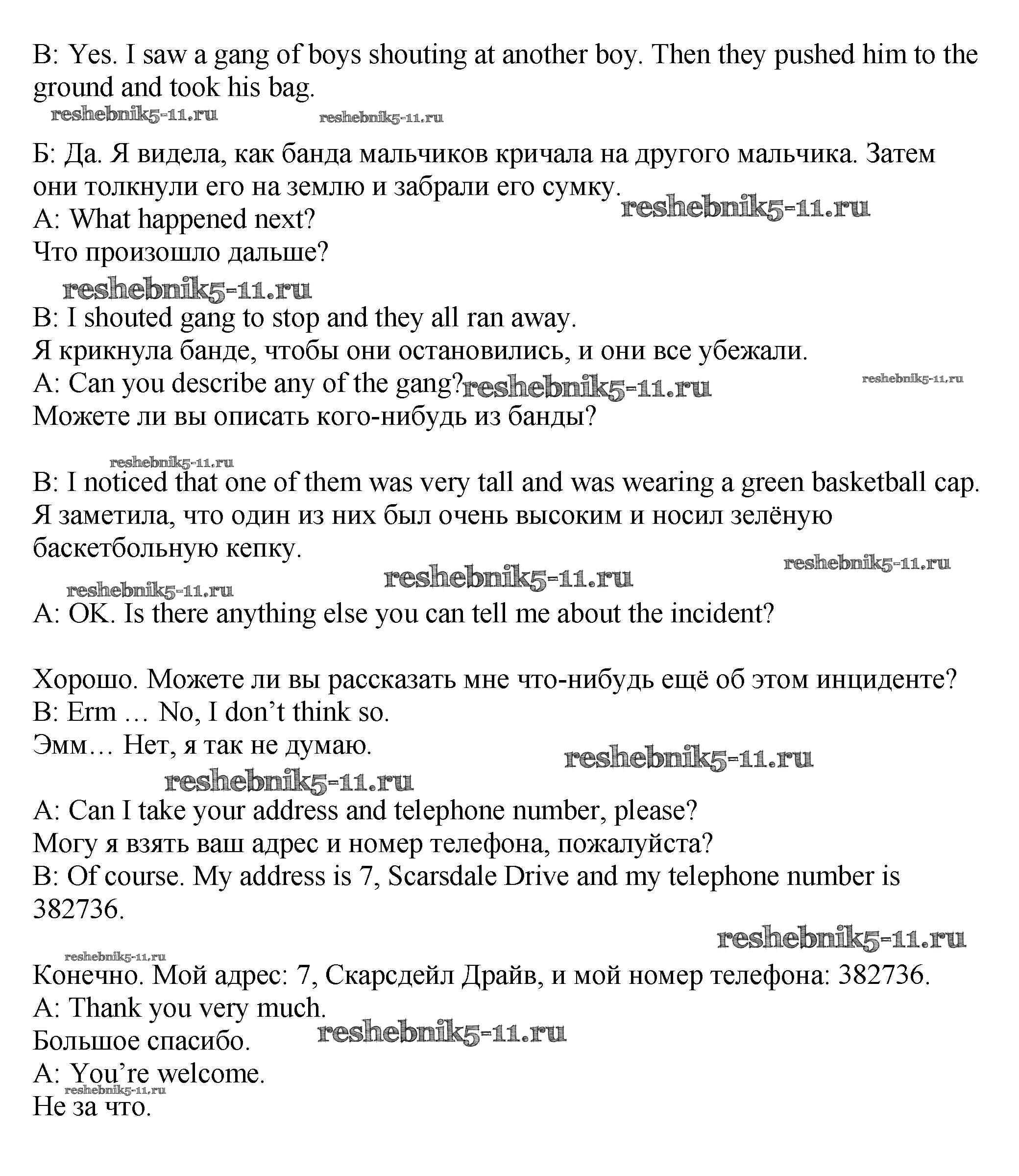 B: Yes. I saw a gang of boys shouting at another boy. Then they pushed him to the ground and took his bag.

reshebnik5-11.ru reshebnik5-11.ru

Б: Да. Я видела, как банда мальчиков кричала на другого мальчика. Затем они толкнули его на землю и забрали его сумку.
reshebnik5-11.ru
A: What happened next?
Что произошло дальше?

reshebnik5-11.ru
B: I shouted gang to stop and they all ran away.
Я крикнула банде, чтобы они остановились, и они все убежали.
A: Can you describe any of the gang? reshebnik5-11.ru reshebnik5-11.ru
Можете ли вы описать кого-нибудь из банды?

reshebnik5-11.ru
B: I noticed that one of them was very tall and was wearing a green basketball cap.
Я заметила, что один из них был очень высоким и носил зелёную баскетбольную кепку.
reshebnik5-11.ru reshebnik5-11.ru
reshebnik5-11.ru
A: OK. Is there anything else you can tell me about the incident?

Хорошо. Можете ли вы рассказать мне что-нибудь ещё об этом инциденте?
B: Erm … No, I don’t think so.
Эмм… Нет, я так не думаю.
reshebnik5-11.ru
reshebnik5-11.ru
A: Can I take your address and telephone number, please?
Могу я взять ваш адрес и номер телефона, пожалуйста?
B: Of course. My address is 7, Scarsdale Drive and my telephone number is 382736.

reshebnik5-11.ru
reshebnik5-11.ru
Конечно. Мой адрес: 7, Скарсдейл Драйв, и мой номер телефона: 382736.
A: Thank you very much.
Большое спасибо. reshebnik5-11.ru
A: You’re welcome.
reshebnik5-11.ru
Не за что.